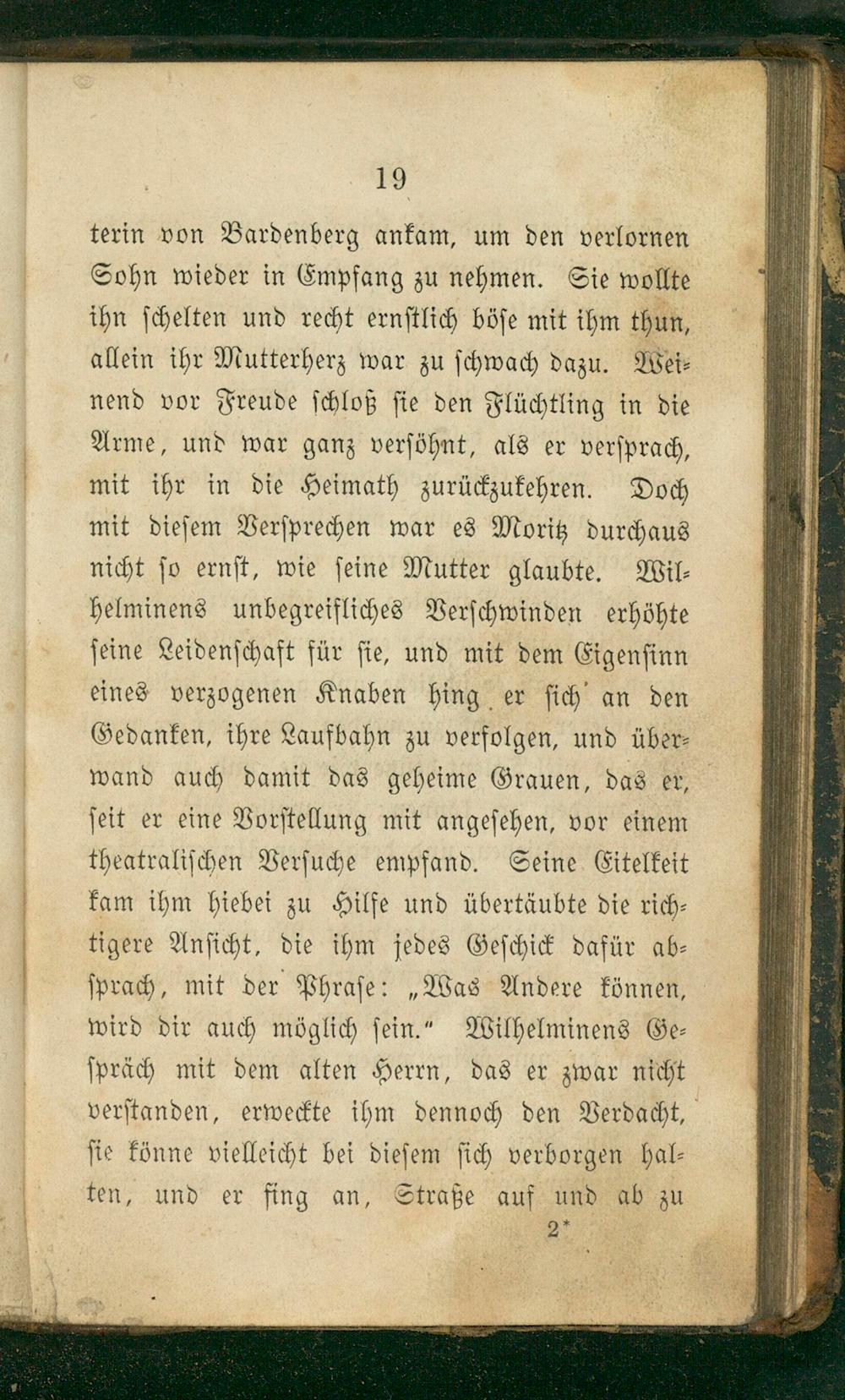 19

terin von Bardenberg ankam, um den verlornen Sohn wieder in Empfang zu nehmen. Sie wollte ihn schelten und recht ernstlich böse mit ihm thun, allein ihr Mutterherz war zu schwach dazu. Weinend vor Freude schloß sie den Flüchtling in die Arme, und war ganz versöhnt, als er versprach, mit ihr in die Heimath zurückzukehren. Doch mit diesem Versprechen war es Moritz durchaus nicht so ernst, wie seine Mutter glaubte. Wilhelminens unbegreifliches Verschwinden erhöhte seine Leidenschaft für sie, und mit dem Eigensinn eines verzogenen Knaben hing er sich an den Gedanken, ihre Laufbahn zu verfolgen, und überwand auch damit das geheime Grauen, das er, seit er eine Vorstellung mit angesehen, vor einem theatralischen Versuche empfand. Seine Eitelkeit kam ihm hiebei zu Hilfe und übertäubte die richtigere Ansicht, die ihm jedes Geschick dafür absprach, mit der Phrase: „Was Andere können, wird dir auch möglich sein.“ Wilhelminens Gespräch mit dem alten Herrn, das er zwar nicht verstanden, erweckte ihm dennoch den Verdacht, sie könne vielleicht bei diesem sich verborgen halten, und er fing an, Straße auf und ab zu

2*